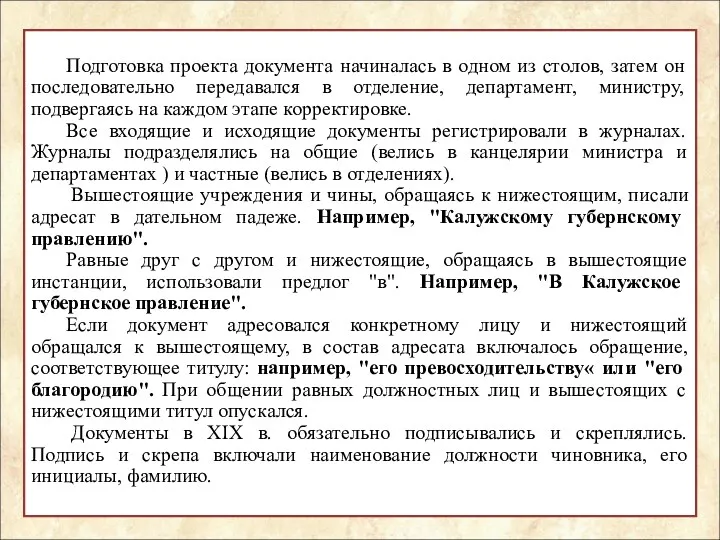 Подготовка проекта документа начиналась в одном из столов, затем он последовательно передавался в отделение, департамент, министру, подвергаясь на каждом этапе корректировке.

Все входящие и исходящие документы регистрировали в журналах. Журналы подразделялись на общие (велись в канцелярии министра и департаментах ) и частные (велись в отделениях).

Вышестоящие учреждения и чины, обращаясь к нижестоящим, писали адресат в дательном падеже. Например, "Калужскому губернскому правлению".

Равные друг с другом и нижестоящие, обращаясь в вышестоящие инстанции, использовали предлог "в". Например, "В Калужское губернское правление".

Если документ адресовался конкретному лицу и нижестоящий обращался к вышестоящему, в состав адресата включалось обращение, соответствующее титулу: например, "его превосходительству« или "его благородию". При общении равных должностных лиц и вышестоящих с нижестоящими титул опускался.

Документы в XIX в. обязательно подписывались и скреплялись. Подпись и скрепа включали наименование должности чиновника, его инициалы, фамилию.